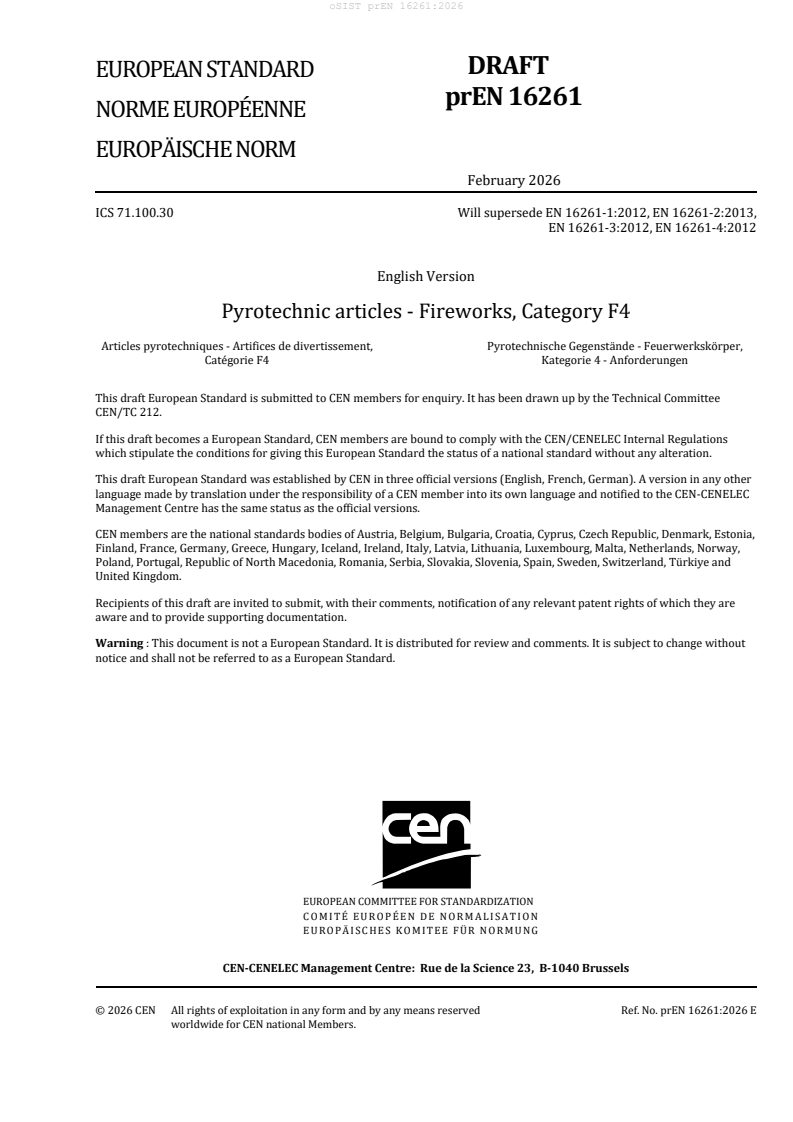 oSIST prEN 16261:2026

EUROPEAN STANDARD
NORME EUROPÉENNE
EUROPÄISCHE NORM

DRAFT
prEN 16261

February 2026

ICS 71.100.30

Will supersede EN 16261-1:2012, EN 16261-2:2013, EN 16261-3:2012, EN 16261-4:2012

English Version

Pyrotechnic articles - Fireworks, Category F4

Articles pyrotechniques - Artifices de divertissement, Catégorie F4

Pyrotechnische Gegenstände - Feuerwerkskörper, Kategorie 4 - Anforderungen

This draft European Standard is submitted to CEN members for enquiry. It has been drawn up by the Technical Committee CEN/TC 212.

If this draft becomes a European Standard, CEN members are bound to comply with the CEN/CENELEC Internal Regulations which stipulate the conditions for giving this European Standard the status of a national standard without any alteration.

This draft European Standard was established by CEN in three official versions (English, French, German). A version in any other language made by translation under the responsibility of a CEN member into its own language and notified to the CEN-CENELEC Management Centre has the same status as the official versions.

CEN members are the national standards bodies of Austria, Belgium, Bulgaria, Croatia, Cyprus, Czech Republic, Denmark, Estonia, Finland, France, Germany, Greece, Hungary, Iceland, Ireland, Italy, Latvia, Lithuania, Luxembourg, Malta, Netherlands, Norway, Poland, Portugal, Republic of North Macedonia, Romania, Serbia, Slovakia, Slovenia, Spain, Sweden, Switzerland, Türkiye and United Kingdom.

Recipients of this draft are invited to submit, with their comments, notification of any relevant patent rights of which they are aware and to provide supporting documentation.

Warning : This document is not a European Standard. It is distributed for review and comments. It is subject to change without notice and shall not be referred to as a European Standard.

cen

EUROPEAN COMMITTEE FOR STANDARDIZATION
COMITÉ EUROPÉEN DE NORMALISATION
EUROPÄISCHES KOMITEE FÜR NORMUNG

CEN-CENELEC Management Centre: Rue de la Science 23, B-1040 Brussels

© 2026 CEN All rights of exploitation in any form and by any means reserved worldwide for CEN national Members.

Ref. No. prEN 16261:2026 E